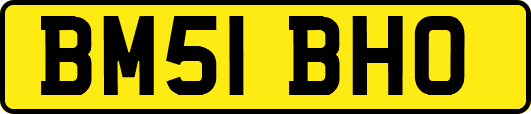 BM51 BHO